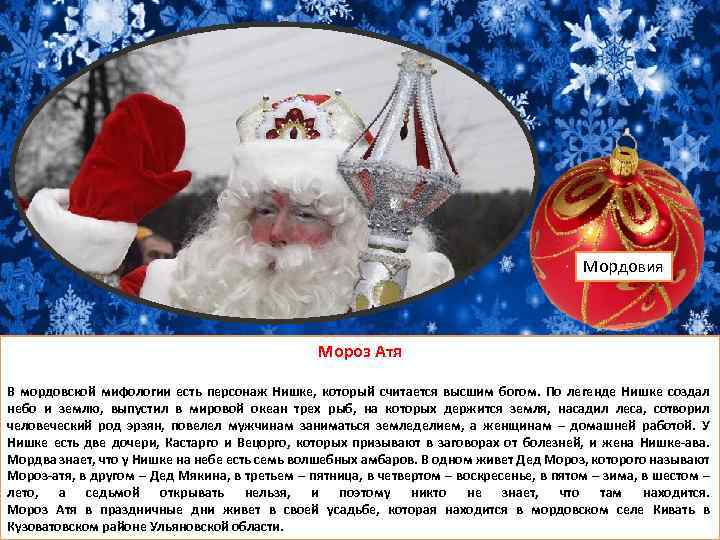 Мордовия

Мороз Атя

В мордовской мифологии есть персонаж Нишке, который считается высшим богом. По легенде Нишке создал небо и землю, выпустил в мировой океан трех рыб, на которых держится земля, насадил леса, сотворил человеческий род эрзян, повелел мужчинам заниматься земледелием, а женщинам – домашней работой. У Нишке есть две дочери, Кастарго и Вецорго, которых призывают в заговорах от болезней, и жена Нишке-ава. Мордва знает, что у Нишке на небе есть семь волшебных амбаров. В одном живет Дед Мороз, которого называют Мороз-атя, в другом – Дед Мякина, в третьем – пятница, в четвертом – воскресенье, в пятом – зима, в шестом – лето, а седьмой открывать нельзя, и поэтому никто не знает, что там находится. Мороз Атя в праздничные дни живет в своей усадьбе, которая находится в мордовском селе Кивать в Кузоватовском районе Ульяновской области.